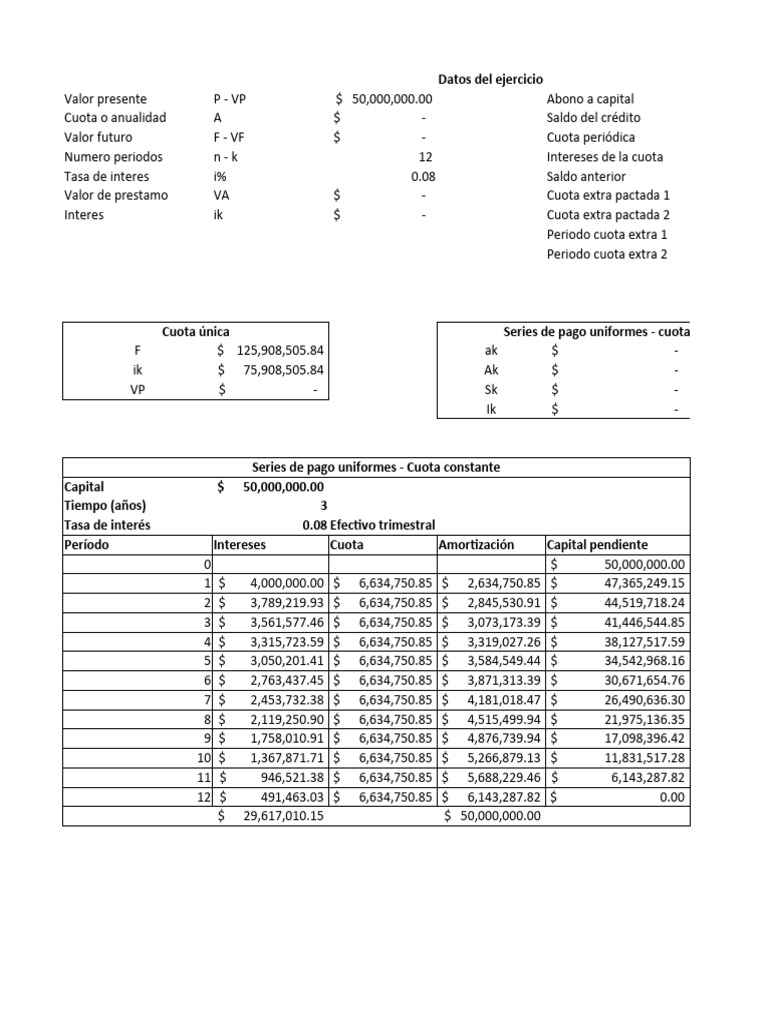 Datos del ejercicio

| | | | |
|---|---|---|---|
| Valor presente | P - VP | $ 50,000,000.00 | Abono a capital |
| Cuota o anualidad | A | $ - | Saldo del crédito |
| Valor futuro | F - VF | $ - | Cuota periódica |
| Numero periodos | n - k | 12 | Intereses de la cuota |
| Tasa de interes | i% | 0.08 | Saldo anterior |
| Valor de prestamo | VA | $ - | Cuota extra pactada 1 |
| Interes | ik | $ - | Cuota extra pactada 2 |
| | | | Periodo cuota extra 1 |
| | | | Periodo cuota extra 2 |

| Cuota única | |
|---|---|
| F | $ 125,908,505.84 |
| ik | $ 75,908,505.84 |
| VP | $ - |

| Series de pago uniformes - cuota | |
|---|---|
| ak | $ - |
| Ak | $ - |
| Sk | $ - |
| Ik | $ - |

Series de pago uniformes - Cuota constante

Capital $ 50,000,000.00
Tiempo (años) 3
Tasa de interés 0.08 Efectivo trimestral

| Período | Intereses | Cuota | Amortización | Capital pendiente |
|---|---|---|---|---|
| 0 | | | | $ 50,000,000.00 |
| 1 | $ 4,000,000.00 | $ 6,634,750.85 | $ 2,634,750.85 | $ 47,365,249.15 |
| 2 | $ 3,789,219.93 | $ 6,634,750.85 | $ 2,845,530.91 | $ 44,519,718.24 |
| 3 | $ 3,561,577.46 | $ 6,634,750.85 | $ 3,073,173.39 | $ 41,446,544.85 |
| 4 | $ 3,315,723.59 | $ 6,634,750.85 | $ 3,319,027.26 | $ 38,127,517.59 |
| 5 | $ 3,050,201.41 | $ 6,634,750.85 | $ 3,584,549.44 | $ 34,542,968.16 |
| 6 | $ 2,763,437.45 | $ 6,634,750.85 | $ 3,871,313.39 | $ 30,671,654.76 |
| 7 | $ 2,453,732.38 | $ 6,634,750.85 | $ 4,181,018.47 | $ 26,490,636.30 |
| 8 | $ 2,119,250.90 | $ 6,634,750.85 | $ 4,515,499.94 | $ 21,975,136.35 |
| 9 | $ 1,758,010.91 | $ 6,634,750.85 | $ 4,876,739.94 | $ 17,098,396.42 |
| 10 | $ 1,367,871.71 | $ 6,634,750.85 | $ 5,266,879.13 | $ 11,831,517.28 |
| 11 | $ 946,521.38 | $ 6,634,750.85 | $ 5,688,229.46 | $ 6,143,287.82 |
| 12 | $ 491,463.03 | $ 6,634,750.85 | $ 6,143,287.82 | $ 0.00 |
| | $ 29,617,010.15 | | $ 50,000,000.00 | |